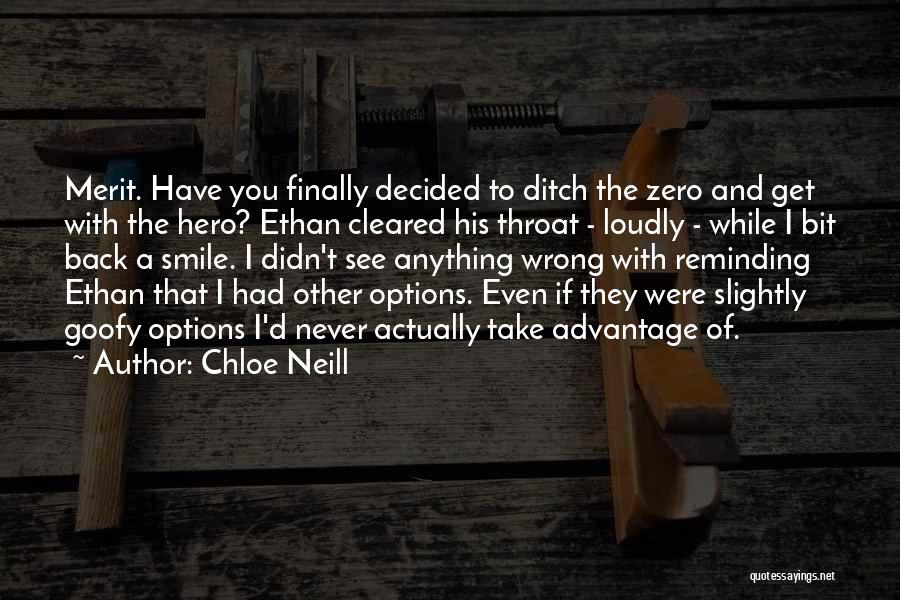 Merit. Have you finally decided to ditch the zero and get with the hero? Ethan cleared his throat - loudly - while I bit back a smile. I didn't see anything wrong with reminding Ethan that I had other options. Even if they were slightly goofy options I'd never actually take advantage of.

~ Author: Chloe Neill

quotessayings.net